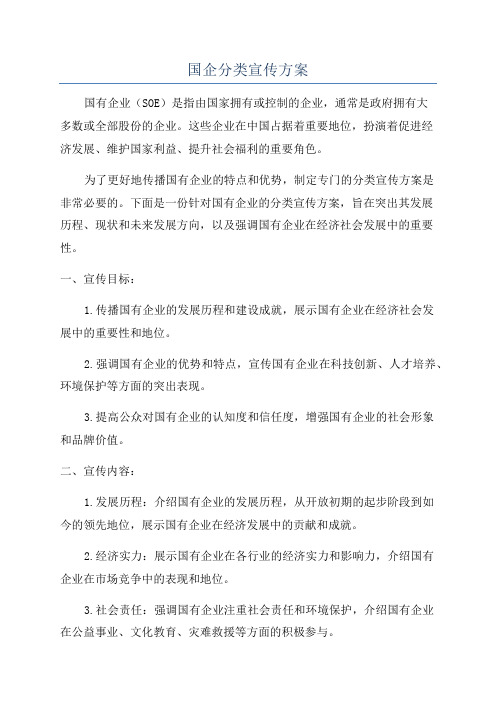 国企分类宣传方案

国有企业（SOE）是指由国家拥有或控制的企业，通常是政府拥有大多数或全部股份的企业。这些企业在中国占据着重要地位，扮演着促进经济发展、维护国家利益、提升社会福利的重要角色。

为了更好地传播国有企业的特点和优势，制定专门的分类宣传方案是非常必要的。下面是一份针对国有企业的分类宣传方案，旨在突出其发展历程、现状和未来发展方向，以及强调国有企业在经济社会发展中的重要性。

一、宣传目标：

1.传播国有企业的发展历程和建设成就，展示国有企业在经济社会发展中的重要性和地位。

2.强调国有企业的优势和特点，宣传国有企业在科技创新、人才培养、环境保护等方面的突出表现。

3.提高公众对国有企业的认知度和信任度，增强国有企业的社会形象和品牌价值。

二、宣传内容：

1.发展历程：介绍国有企业的发展历程，从开放初期的起步阶段到如今的领先地位，展示国有企业在经济发展中的贡献和成就。

2.经济实力：展示国有企业在各行业的经济实力和影响力，介绍国有企业在市场竞争中的表现和地位。

3.社会责任：强调国有企业注重社会责任和环境保护，介绍国有企业在公益事业、文化教育、灾难救援等方面的积极参与。